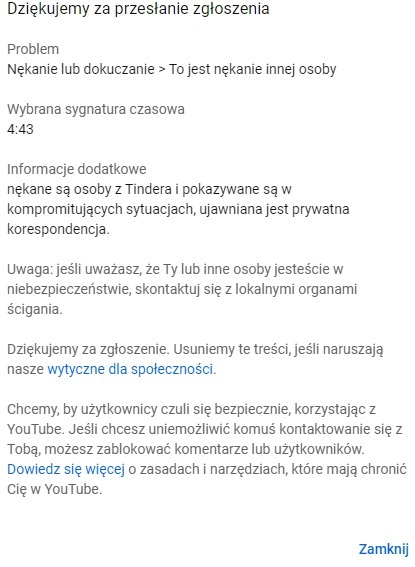 Dziękujemy za przesłanie zgłoszenia

Problem
Nękanie lub dokuczanie > To jest nękanie innej osoby

Wybrana sygnatura czasowa
4:43

Informacje dodatkowe
nękane są osoby z Tindera i pokazywane są w kompromitujących sytuacjach, ujawniana jest prywatna korespondencja.

Uwaga: jeśli uważasz, że Ty lub inne osoby jesteście w niebezpieczeństwie, skontaktuj się z lokalnymi organami ścigania.

Dziękujemy za zgłoszenie. Usuniemy te treści, jeśli naruszają nasze wytyczne dla społeczności.

Chcemy, by użytkownicy czuli się bezpiecznie, korzystając z YouTube. Jeśli chcesz uniemożliwić komuś kontaktowanie się z Tobą, możesz zablokować komentarze lub użytkowników. Dowiedz się więcej o zasadach i narzędziach, które mają chronić Cię w YouTube.

Zamknij